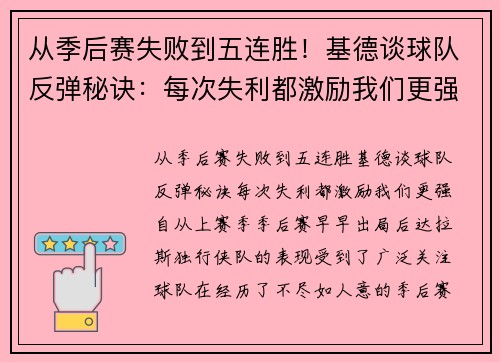 从季后赛失败到五连胜！基德谈球队反弹秘诀：每次失利都激励我们更强

从季后赛失败到五连胜基德谈球队反弹秘诀每次失利都激励我们更强自从上赛季季后赛早早出局后达拉斯独行侠队的表现受到了广泛关注球队在经历了不尽如人意的季后赛